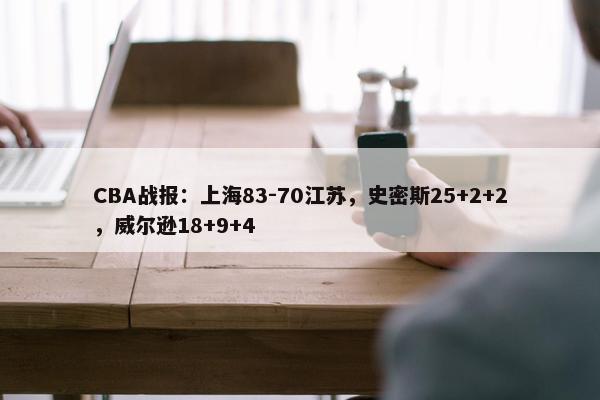 CBA战报：上海83-70江苏，史密斯25+2+2，威尔逊18+9+4